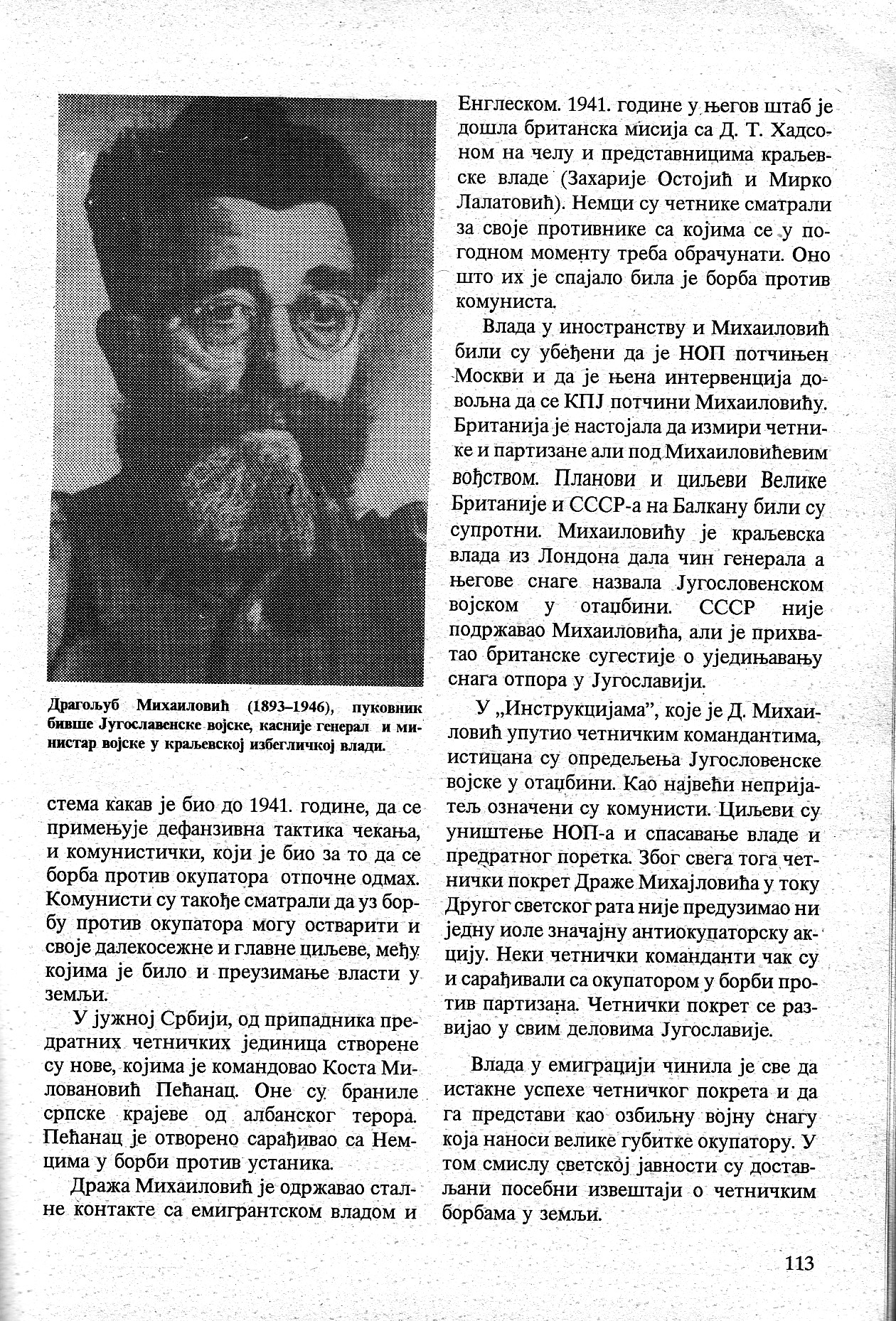 Драгољуб Михаиловић (1893–1946), пуковник бивше Југославенске војске, касније генерал и министар војске у краљевској избегличкој влади.

стема какав је био до 1941. године, да се примењује дефанзивна тактика чекања, и комунистички, који је био за то да се борба против окупатора отпочне одмах. Комунисти су такође сматрали да уз борбу против окупатора могу остварити и своје далекосежне и главне циљеве, међу којима је било и преузимање власти у земљи.

У јужној Србији, од припадника предратних четничких јединица створене су нове, којима је командовао Коста Миловановић Пећанац. Оне су браниле српске крајеве од албанског терора. Пећанац је отворено сарађивао са Немцима у борби против устаника.

Дража Михаиловић је одржавао сталне контакте са емигрантском владом и Енглеском. 1941. године у његов штаб је дошла британска мисија са Д. Т. Хадсоном на челу и представницима краљевске владе (Захарије Остојић и Мирко Лалатовић). Немци су четнике сматрали за своје противнике са којима се у погодном моменту треба обрачунати. Оно што их је спајало била је борба против комуниста.

Влада у иностранству и Михаиловић били су убеђени да је НОП потчињен Москви и да је њена интервенција довољна да се КПЈ потчини Михаиловићу. Британија је настојала да измири четнике и партизане али под Михаиловићевим вођством. Планови и циљеви Велике Британије и СССР-а на Балкану били су супротни. Михаиловићу је краљевска влада из Лондона дала чин генерала а његове снаге назвала Југословенском војском у отаџбини. СССР није подржавао Михаиловића, али је прихватао британске сугестије о уједињавању снага отпора у Југославији.

У „Инструкцијама", које је Д. Михаиловић упутио четничким командантима, истицана су опредељења Југословенске војске у отаџбини. Као највећи непријатељ означени су комунисти. Циљеви су уништење НОП-а и спасавање владе и предратног поретка. Због свега тога четнички покрет Драже Михајловића у току Другог светског рата није предузимао ни једну иоле значајну антиокупаторску акцију. Неки четнички команданти чак су и сарађивали са окупатором у борби против партизана. Четнички покрет се развијао у свим деловима Југославије.

Влада у емиграцији чинила је све да истакне успехе четничког покрета и да га представи као озбиљну војну снагу која наноси велике губитке окупатору. У том смислу светској јавности су достављани посебни извештаји о четничким борбама у земљи.

113